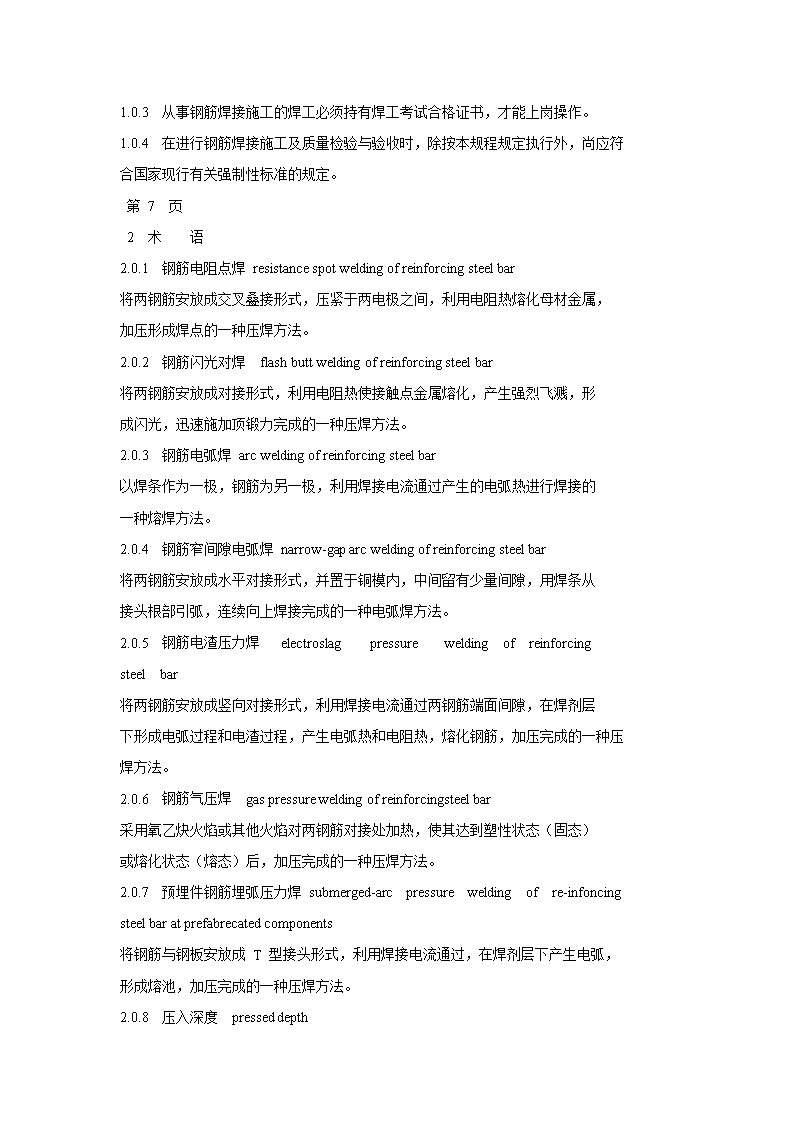 1.0.3 从事钢筋焊接施工的焊工必须持有焊工考试合格证书，才能上岗操作。

1.0.4 在进行钢筋焊接施工及质量检验与验收时，除按本规程规定执行外，尚应符合国家现行有关强制性标准的规定。

第 7 页

2 术 语

2.0.1 钢筋电阻点焊 resistance spot welding of reinforcing steel bar

将两钢筋安放成交叉叠接形式，压紧于两电极之间，利用电阻热熔化母材金属，加压形成焊点的一种压焊方法。

2.0.2 钢筋闪光对焊 flash butt welding of reinforcing steel bar

将两钢筋安放成对接形式，利用电阻热使接触点金属熔化，产生强烈飞溅，形成闪光，迅速施加顶锻力完成的一种压焊方法。

2.0.3 钢筋电弧焊 arc welding of reinforcing steel bar

以焊条作为一极，钢筋为另一极，利用焊接电流通过产生的电弧热进行焊接的一种熔焊方法。

2.0.4 钢筋窄间隙电弧焊 narrow-gap arc welding of reinforcing steel bar

将两钢筋安放成水平对接形式，并置于铜模内，中间留有少量间隙，用焊条从接头根部引弧，连续向上焊接完成的一种电弧焊方法。

2.0.5 钢筋电渣压力焊 electroslag pressure welding of reinforcing steel bar

将两钢筋安放成竖向对接形式，利用焊接电流通过两钢筋端面间隙，在焊剂层下形成电弧过程和电渣过程，产生电弧热和电阻热，熔化钢筋，加压完成的一种压焊方法。

2.0.6 钢筋气压焊 gas pressure welding of reinforcingsteel bar

采用氧乙炔火焰或其他火焰对两钢筋对接处加热，使其达到塑性状态（固态）或熔化状态（熔态）后，加压完成的一种压焊方法。

2.0.7 预埋件钢筋埋弧压力焊 submerged-arc pressure welding of re-infoncing steel bar at prefabrecated components

将钢筋与钢板安放成 T 型接头形式，利用焊接电流通过，在焊剂层下产生电弧，形成熔池，加压完成的一种压焊方法。

2.0.8 压入深度 pressed depth